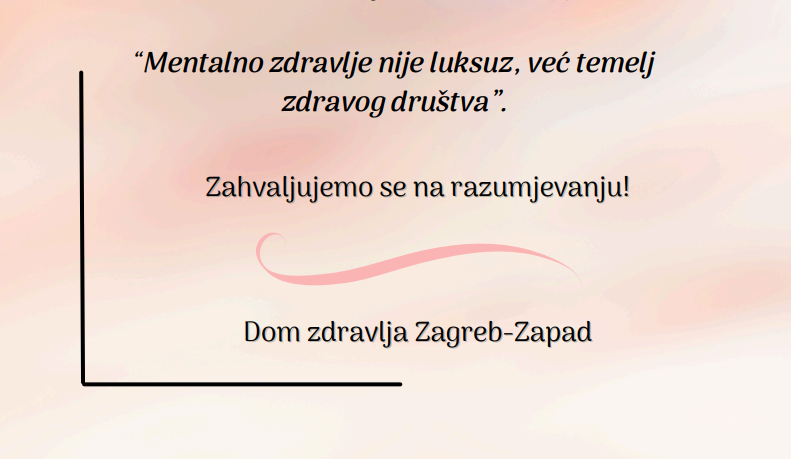 "Mentalno zdravlje nije luksuz, već temelj zdravog društva".

Zahvaljujemo se na razumjevanju!

Dom zdravlja Zagreb-Zapad